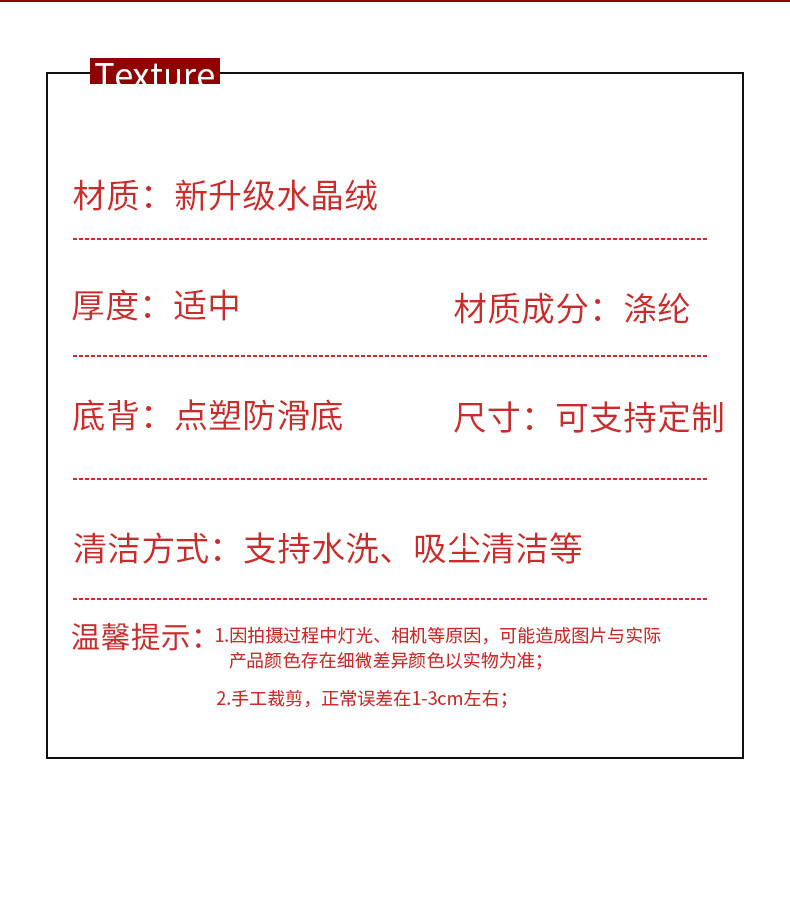 Texture

材质：新升级水晶绒

厚度：适中

材质成分：涤纶

底背：点塑防滑底

尺寸：可支持定制

清洁方式：支持水洗、吸尘清洁等

温馨提示：1.因拍摄过程中灯光、相机等原因，可能造成图片与实际产品颜色存在细微差异颜色以实物为准；

2.手工裁剪，正常误差在1-3cm左右；